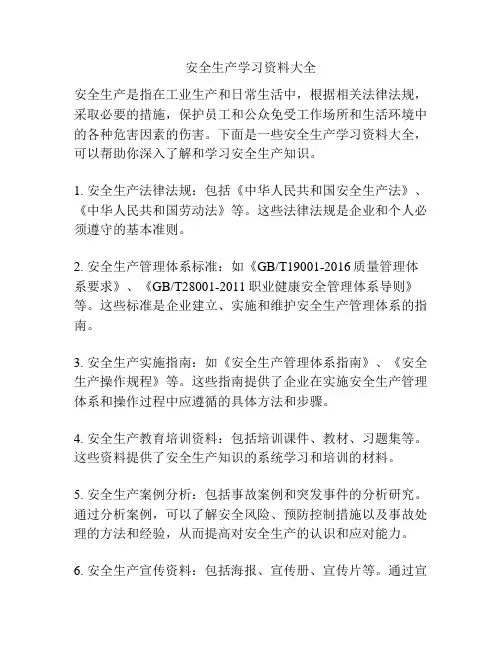 安全生产学习资料大全

安全生产是指在工业生产和日常生活中，根据相关法律法规，采取必要的措施，保护员工和公众免受工作场所和生活环境中的各种危害因素的伤害。下面是一些安全生产学习资料大全，可以帮助你深入了解和学习安全生产知识。

1. 安全生产法律法规：包括《中华人民共和国安全生产法》、《中华人民共和国劳动法》等。这些法律法规是企业和个人必须遵守的基本准则。

2. 安全生产管理体系标准：如《GB/T19001-2016 质量管理体系要求》、《GB/T28001-2011 职业健康安全管理体系导则》等。这些标准是企业建立、实施和维护安全生产管理体系的指南。

3. 安全生产实施指南：如《安全生产管理体系指南》、《安全生产操作规程》等。这些指南提供了企业在实施安全生产管理体系和操作过程中应遵循的具体方法和步骤。

4. 安全生产教育培训资料：包括培训课件、教材、习题集等。这些资料提供了安全生产知识的系统学习和培训的材料。

5. 安全生产案例分析：包括事故案例和突发事件的分析研究。通过分析案例，可以了解安全风险、预防控制措施以及事故处理的方法和经验，从而提高对安全生产的认识和应对能力。

6. 安全生产宣传资料：包括海报、宣传册、宣传片等。通过宣